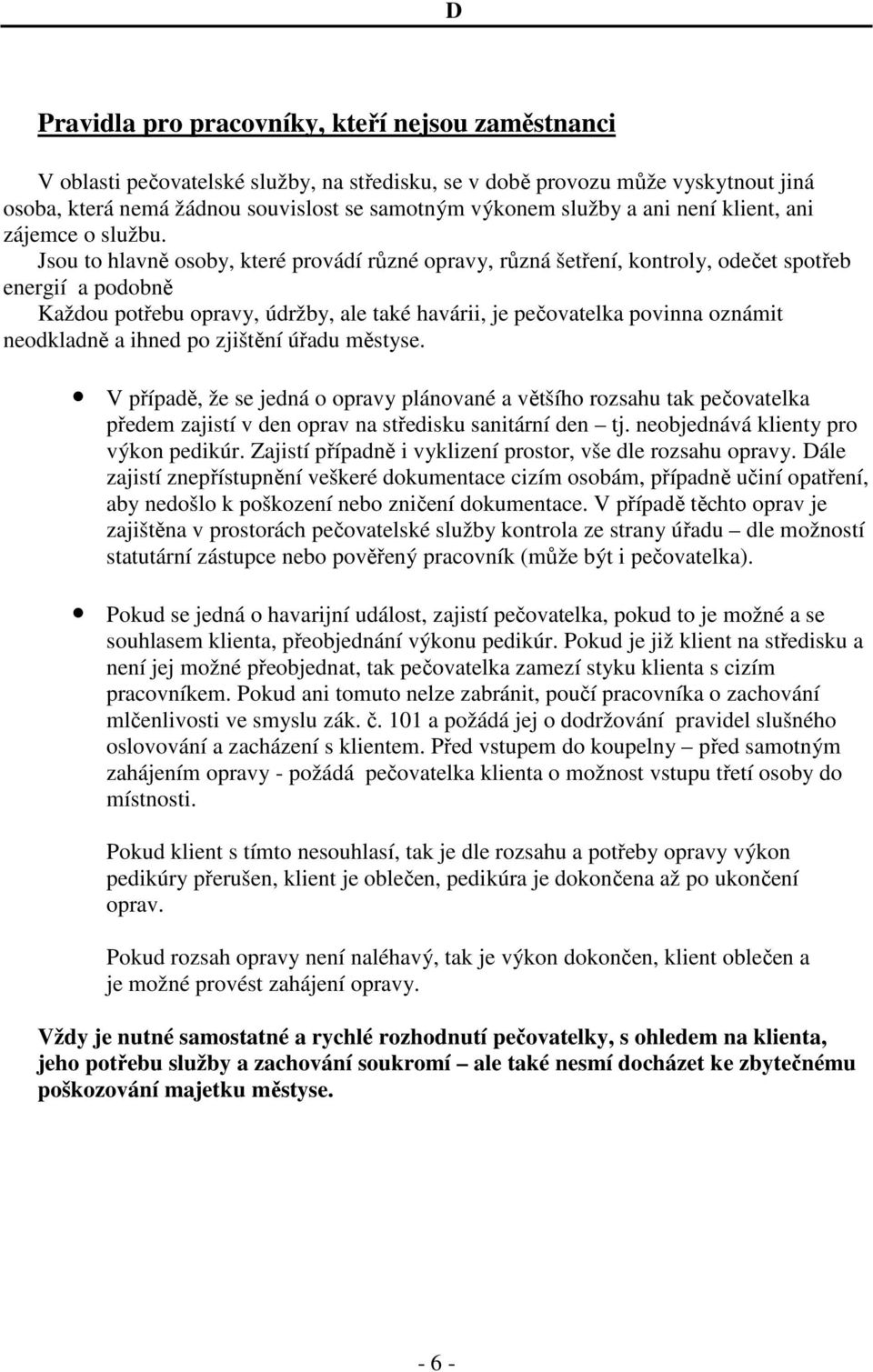 D

Pravidla pro pracovníky, kteří nejsou zaměstnanci

V oblasti pečovatelské služby, na středisku, se v době provozu může vyskytnout jiná osoba, která nemá žádnou souvislost se samotným výkonem služby a ani není klient, ani zájemce o službu.
Jsou to hlavně osoby, které provádí různé opravy, různá šetření, kontroly, odečet spotřeb energií a podobně
Každou potřebu opravy, údržby, ale také havárii, je pečovatelka povinna oznámit neodkladně a ihned po zjištění úřadu městyse.

• V případě, že se jedná o opravy plánované a většího rozsahu tak pečovatelka předem zajistí v den oprav na středisku sanitární den – tj. neobjednává klienty pro výkon pedikúr. Zajistí případně i vyklizení prostor, vše dle rozsahu opravy. Dále zajistí znepřístupnění veškeré dokumentace cizím osobám, případně učiní opatření, aby nedošlo k poškození nebo zničení dokumentace. V případě těchto oprav je zajištěna v prostorách pečovatelské služby kontrola ze strany úřadu – dle možností statutární zástupce nebo pověřený pracovník (může být i pečovatelka).

• Pokud se jedná o havarijní událost, zajistí pečovatelka, pokud to je možné a se souhlasem klienta, přeobjednání výkonu pedikúr. Pokud je již klient na středisku a není jej možné přeobjednat, tak pečovatelka zamezí styku klienta s cizím pracovníkem. Pokud ani tomuto nelze zabránit, poučí pracovníka o zachování mlčenlivosti ve smyslu zák. č. 101 a požádá jej o dodržování pravidel slušného oslovování a zacházení s klientem. Před vstupem do koupelny – před samotným zahájením opravy - požádá pečovatelka klienta o možnost vstupu třetí osoby do místnosti.

Pokud klient s tímto nesouhlasí, tak je dle rozsahu a potřeby opravy výkon pedikúry přerušen, klient je oblečen, pedikúra je dokončena až po ukončení oprav.

Pokud rozsah opravy není naléhavý, tak je výkon dokončen, klient oblečen a je možné provést zahájení opravy.

Vždy je nutné samostatné a rychlé rozhodnutí pečovatelky, s ohledem na klienta, jeho potřebu služby a zachování soukromí – ale také nesmí docházet ke zbytečnému poškozování majetku městyse.

- 6 -